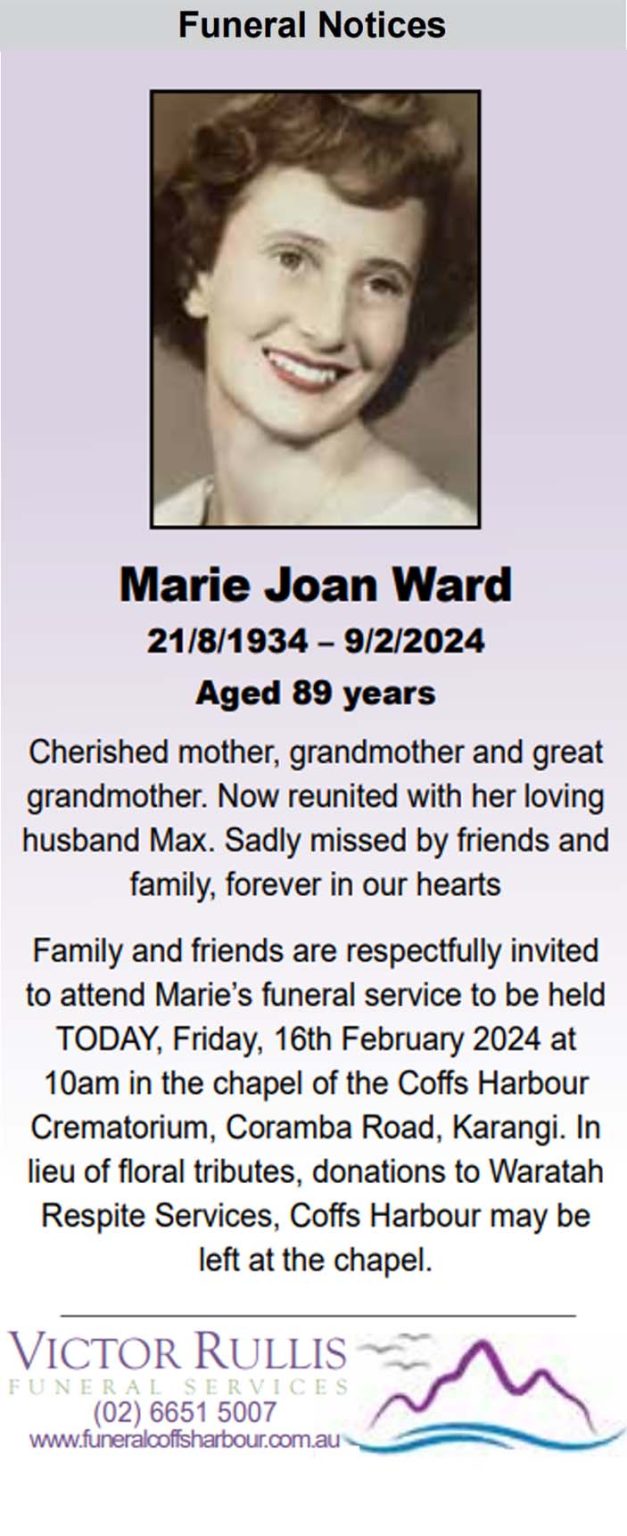 Funeral Notices

Marie Joan Ward

21/8/1934 – 9/2/2024

Aged 89 years

Cherished mother, grandmother and great grandmother. Now reunited with her loving husband Max. Sadly missed by friends and family, forever in our hearts

Family and friends are respectfully invited to attend Marie's funeral service to be held TODAY, Friday, 16th February 2024 at 10am in the chapel of the Coffs Harbour Crematorium, Coramba Road, Karangi. In lieu of floral tributes, donations to Waratah Respite Services, Coffs Harbour may be left at the chapel.

VICTOR RULLIS
FUNERAL SERVICES
(02) 6651 5007
www.funeralcoffsharbour.com.au